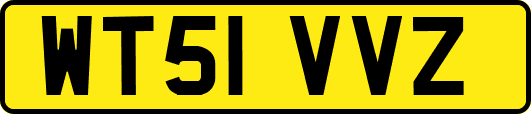 WT51 VVZ